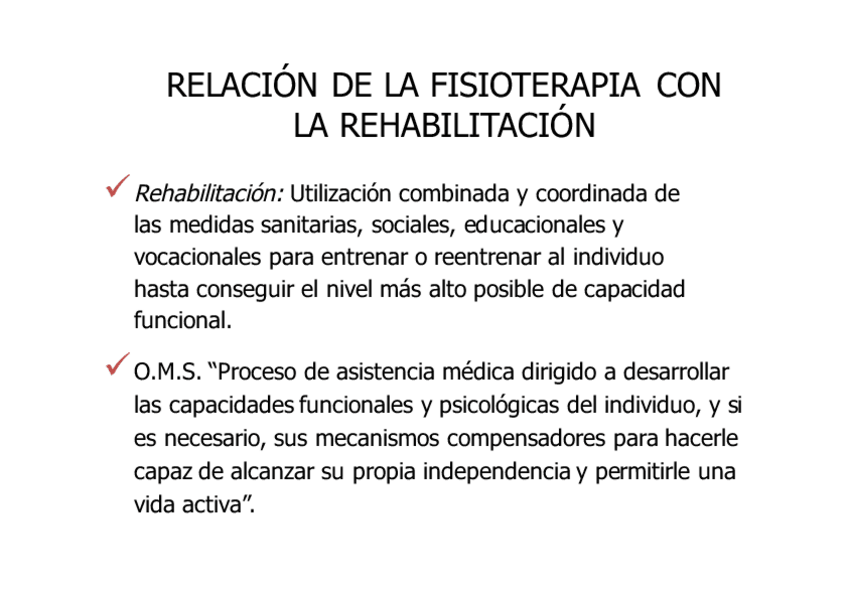 RELACIÓN DE LA FISIOTERAPIA CON LA REHABILITACIÓN

✓ Rehabilitación: Utilización combinada y coordinada de las medidas sanitarias, sociales, educacionales y vocacionales para entrenar o reentrenar al individuo hasta conseguir el nivel más alto posible de capacidad funcional.

✓ O.M.S. "Proceso de asistencia médica dirigido a desarrollar las capacidades funcionales y psicológicas del individuo, y si es necesario, sus mecanismos compensadores para hacerle capaz de alcanzar su propia independencia y permitirle una vida activa".